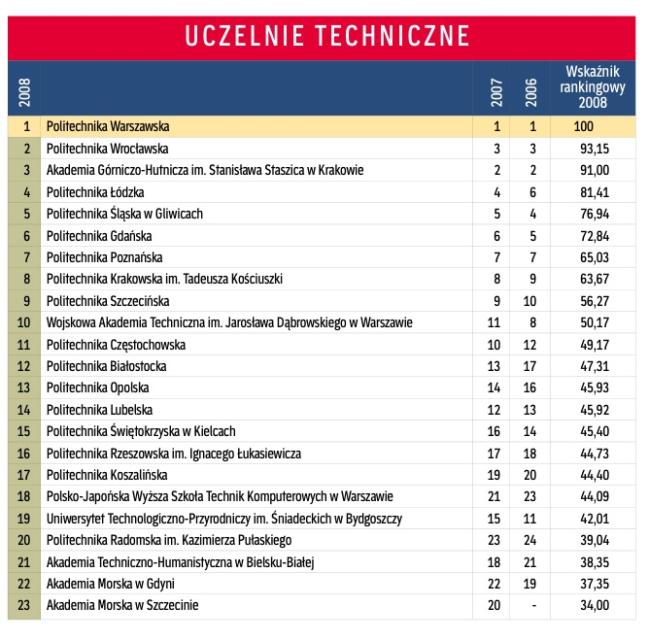 UCZELNIE TECHNICZNE

| 2008 | | 2007 | 2006 | Wskaźnik rankingowy 2008 |
|---|---|---|---|---|
| 1 | Politechnika Warszawska | 1 | 1 | 100 |
| 2 | Politechnika Wrocławska | 3 | 3 | 93,15 |
| 3 | Akademia Górniczo-Hutnicza im. Stanisława Staszica w Krakowie | 2 | 2 | 91,00 |
| 4 | Politechnika Łódzka | 4 | 6 | 81,41 |
| 5 | Politechnika Śląska w Gliwicach | 5 | 4 | 76,94 |
| 6 | Politechnika Gdańska | 6 | 5 | 72,84 |
| 7 | Politechnika Poznańska | 7 | 7 | 65,03 |
| 8 | Politechnika Krakowska im. Tadeusza Kościuszki | 8 | 9 | 63,67 |
| 9 | Politechnika Szczecińska | 9 | 10 | 56,27 |
| 10 | Wojskowa Akademia Techniczna im. Jarosława Dąbrowskiego w Warszawie | 11 | 8 | 50,17 |
| 11 | Politechnika Częstochowska | 10 | 12 | 49,17 |
| 12 | Politechnika Białostocka | 13 | 17 | 47,31 |
| 13 | Politechnika Opolska | 14 | 16 | 45,93 |
| 14 | Politechnika Lubelska | 12 | 13 | 45,92 |
| 15 | Politechnika Świętokrzyska w Kielcach | 16 | 14 | 45,40 |
| 16 | Politechnika Rzeszowska im. Ignacego Łukasiewicza | 17 | 18 | 44,73 |
| 17 | Politechnika Koszalińska | 19 | 20 | 44,40 |
| 18 | Polsko-Japońska Wyższa Szkoła Technik Komputerowych w Warszawie | 21 | 23 | 44,09 |
| 19 | Uniwersytet Technologiczno-Przyrodniczy im. Śniadeckich w Bydgoszczy | 15 | 11 | 42,01 |
| 20 | Politechnika Radomska im. Kazimierza Pułaskiego | 23 | 24 | 39,04 |
| 21 | Akademia Techniczno-Humanistyczna w Bielsku-Białej | 18 | 21 | 38,35 |
| 22 | Akademia Morska w Gdyni | 22 | 19 | 37,35 |
| 23 | Akademia Morska w Szczecinie | 20 | - | 34,00 |